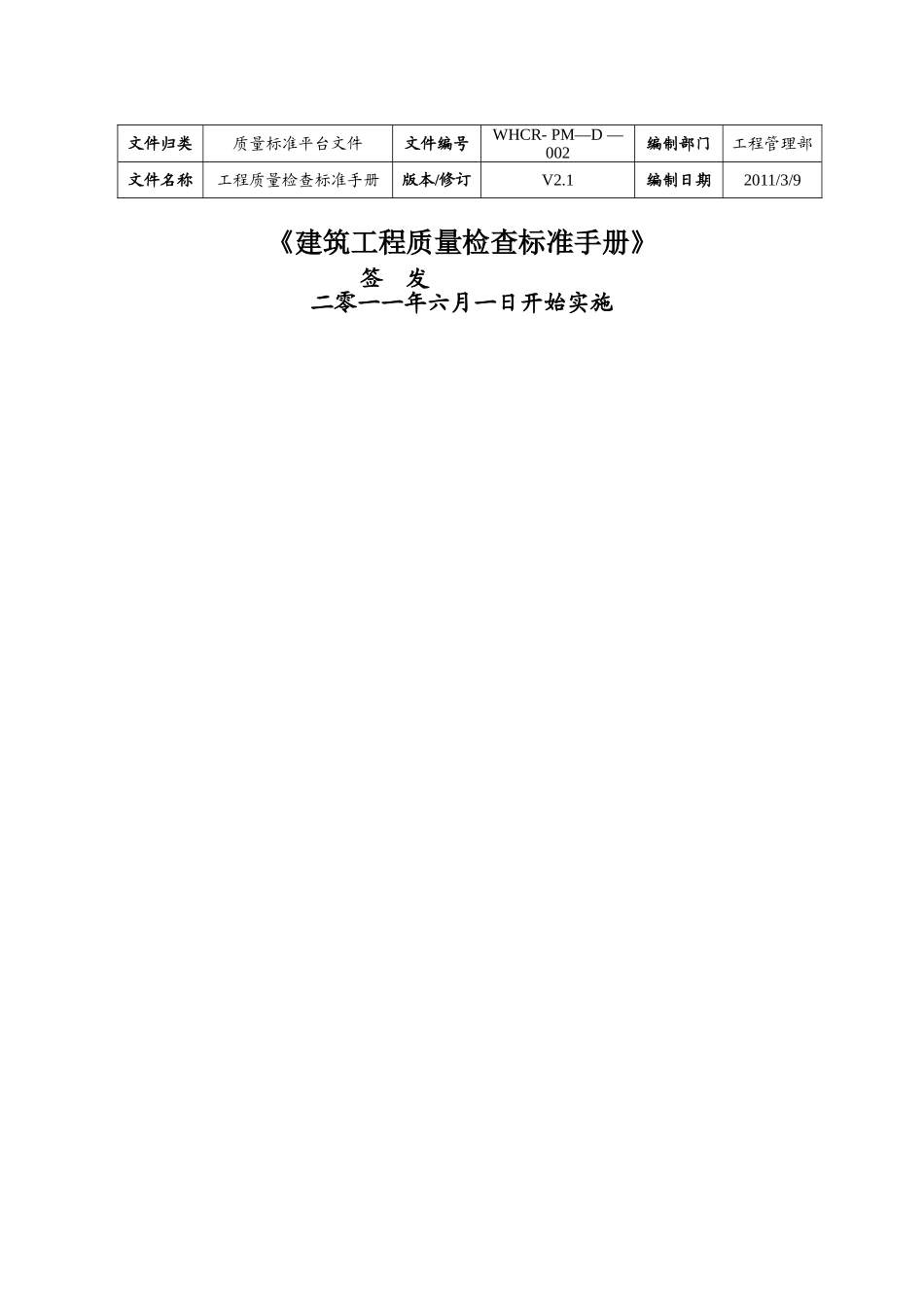 | 文件归类 | 质量标准平台文件 | 文件编号 | WHCR- PM—D —002 | 编制部门 | 工程管理部 |
|---|---|---|---|---|---|
| 文件名称 | 工程质量检查标准手册 | 版本/修订 | V2.1 | 编制日期 | 2011/3/9 |

《建筑工程质量检查标准手册》

签 发

二零一一年六月一日开始实施